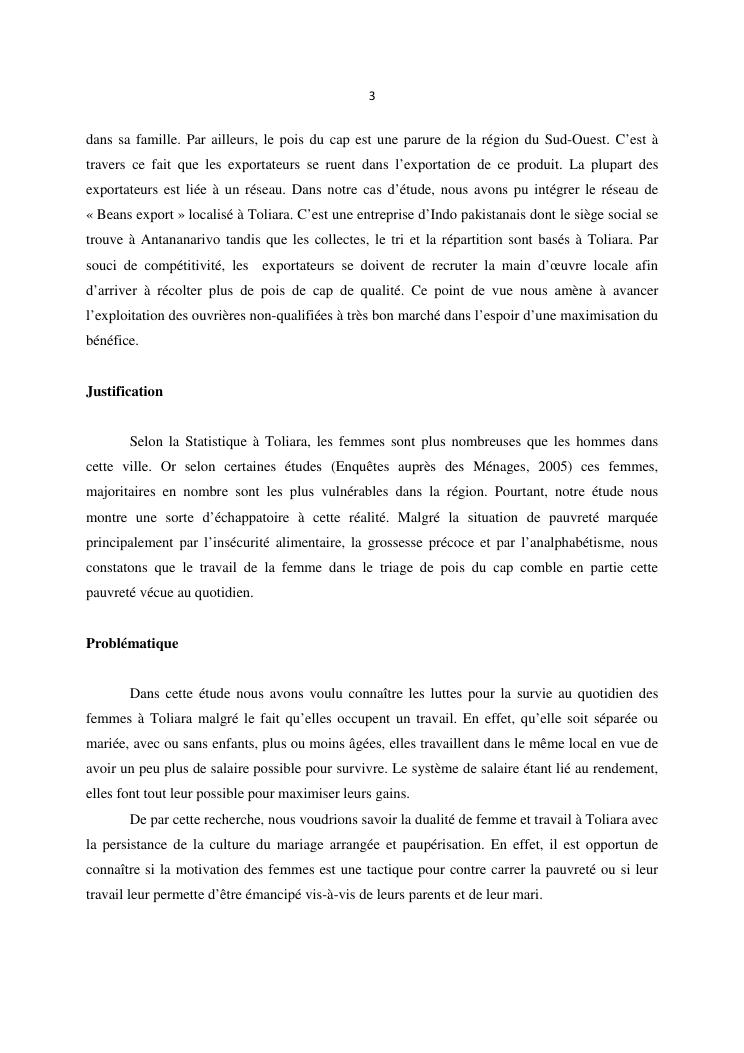 3

dans sa famille. Par ailleurs, le pois du cap est une parure de la région du Sud-Ouest. C'est à travers ce fait que les exportateurs se ruent dans l'exportation de ce produit. La plupart des exportateurs est liée à un réseau. Dans notre cas d'étude, nous avons pu intégrer le réseau de « Beans export » localisé à Toliara. C'est une entreprise d'Indo pakistanais dont le siège social se trouve à Antananarivo tandis que les collectes, le tri et la répartition sont basés à Toliara. Par souci de compétitivité, les exportateurs se doivent de recruter la main d'œuvre locale afin d'arriver à récolter plus de pois de cap de qualité. Ce point de vue nous amène à avancer l'exploitation des ouvrières non-qualifiées à très bon marché dans l'espoir d'une maximisation du bénéfice.

Justification

Selon la Statistique à Toliara, les femmes sont plus nombreuses que les hommes dans cette ville. Or selon certaines études (Enquêtes auprès des Ménages, 2005) ces femmes, majoritaires en nombre sont les plus vulnérables dans la région. Pourtant, notre étude nous montre une sorte d'échappatoire à cette réalité. Malgré la situation de pauvreté marquée principalement par l'insécurité alimentaire, la grossesse précoce et par l'analphabétisme, nous constatons que le travail de la femme dans le triage de pois du cap comble en partie cette pauvreté vécue au quotidien.

Problématique

Dans cette étude nous avons voulu connaître les luttes pour la survie au quotidien des femmes à Toliara malgré le fait qu'elles occupent un travail. En effet, qu'elle soit séparée ou mariée, avec ou sans enfants, plus ou moins âgées, elles travaillent dans le même local en vue de avoir un peu plus de salaire possible pour survivre. Le système de salaire étant lié au rendement, elles font tout leur possible pour maximiser leurs gains.

De par cette recherche, nous voudrions savoir la dualité de femme et travail à Toliara avec la persistance de la culture du mariage arrangée et paupérisation. En effet, il est opportun de connaître si la motivation des femmes est une tactique pour contre carrer la pauvreté ou si leur travail leur permette d'être émancipé vis-à-vis de leurs parents et de leur mari.